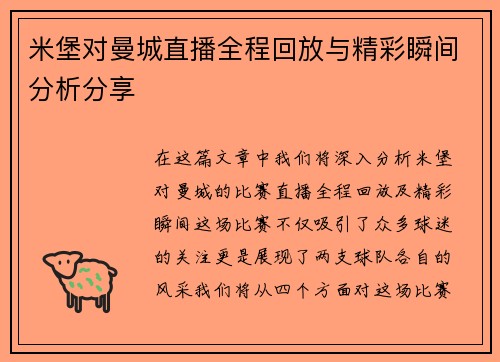 米堡对曼城直播全程回放与精彩瞬间分析分享

在这篇文章中我们将深入分析米堡对曼城的比赛直播全程回放及精彩瞬间这场比赛不仅吸引了众多球迷的关注更是展现了两支球队各自的风采我们将从四个方面对这场比赛